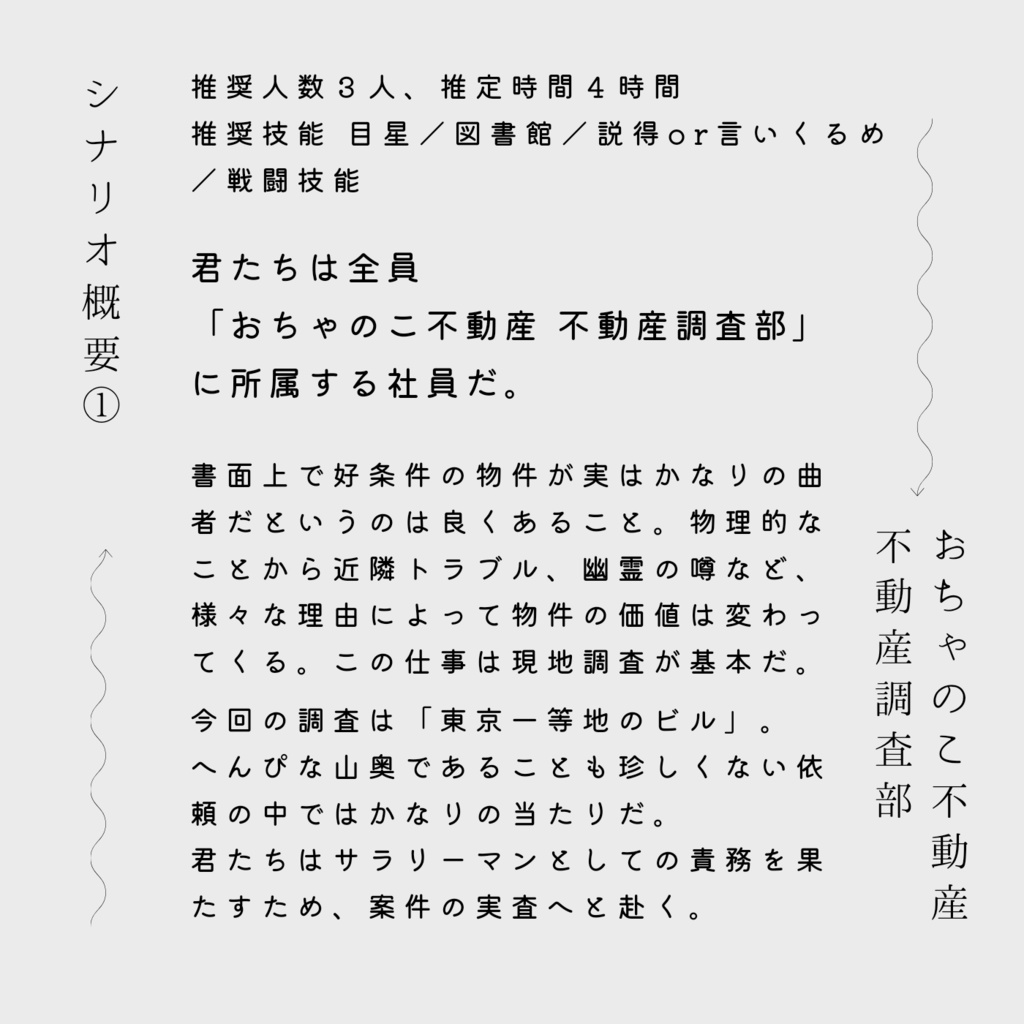 シナリオ概要①

推奨人数３人、推定時間４時間
推奨技能 目星／図書館／説得or言いくるめ／戦闘技能

君たちは全員
「おちゃのこ不動産 不動産調査部」
に所属する社員だ。

書面上で好条件の物件が実はかなりの曲者だというのは良くあること。物理的なことから近隣トラブル、幽霊の噂など、様々な理由によって物件の価値は変わってくる。この仕事は現地調査が基本だ。

今回の調査は「東京一等地のビル」。
へんぴな山奥であることも珍しくない依頼の中ではかなりの当たりだ。
君たちはサラリーマンとしての責務を果たすため、案件の実査へと赴く。

おちゃのこ不動産
不動産調査部